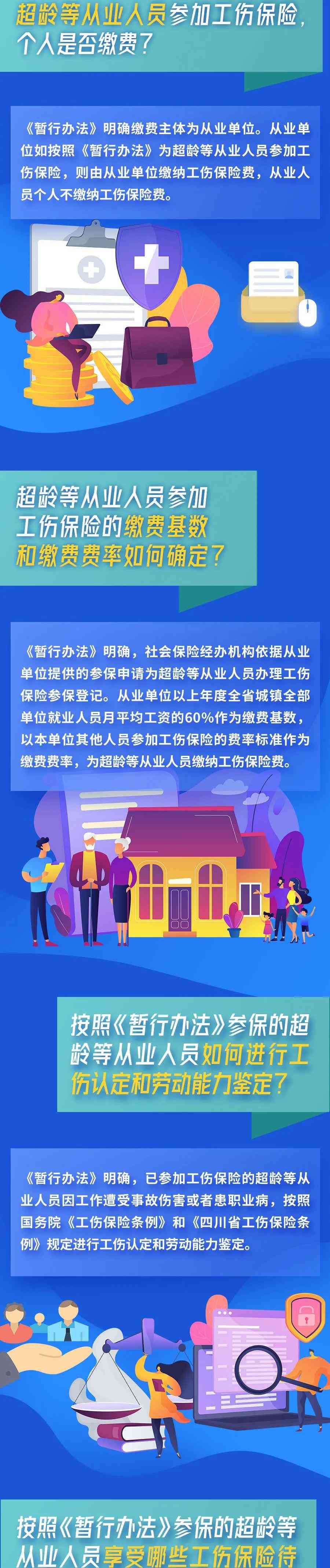 超龄等从业人员参加工伤保险，个人是否缴费？

《暂行办法》明确缴费主体为从业单位。从业单位如按照《暂行办法》为超龄等从业人员参加工伤保险，则由从业单位缴纳工伤保险费，从业人员个人不缴纳工伤保险费。

超龄等从业人员参加工伤保险的缴费基数和缴费费率如何确定？

《暂行办法》明确，社会保险经办机构依据从业单位提供的参保申请为超龄等从业人员办理工伤保险参保登记。从业单位以上年度全省城镇全部单位就业人员月平均工资的60%作为缴费基数，以本单位其他人员参加工伤保险的费率标准作为缴费费率，为超龄等从业人员缴纳工伤保险费。

按照《暂行办法》参保的超龄等从业人员如何进行工伤认定和劳动能力鉴定？

《暂行办法》明确，已参加工伤保险的超龄等从业人员因工作遭受事故伤害或者患职业病，按照国务院《工伤保险条例》和《四川省工伤保险条例》规定进行工伤认定和劳动能力鉴定。

按照《暂行办法》参保的超龄等从业人员享受哪些工伤保险待